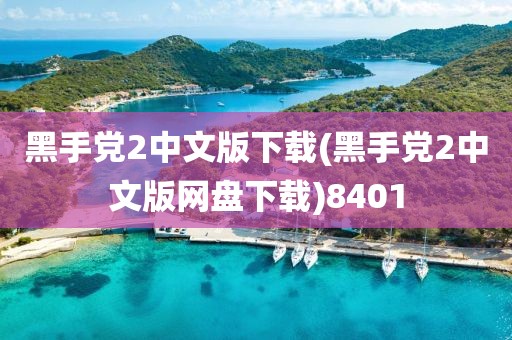 黑手党2中文版下载(黑手党2中文版网盘下载)8401